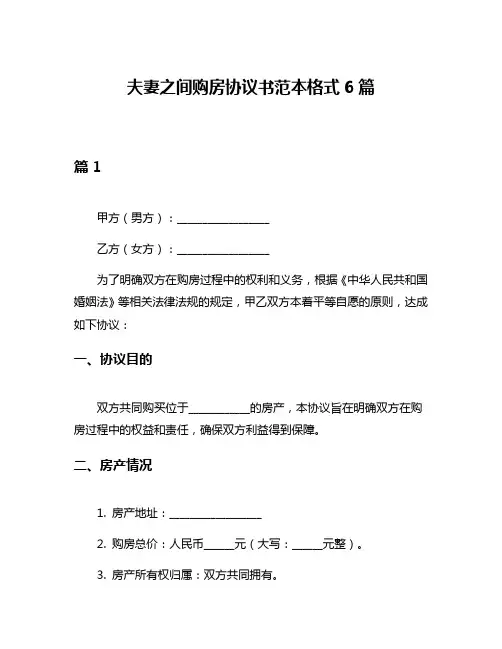 夫妻之间购房协议书范本格式 6 篇

篇 1

甲方（男方）：________________

乙方（女方）：________________

为了明确双方在购房过程中的权利和义务，根据《中华人民共和国婚姻法》等相关法律法规的规定，甲乙双方本着平等自愿的原则，达成如下协议：

一、协议目的

双方共同购买位于__________的房产，本协议旨在明确双方在购房过程中的权益和责任，确保双方利益得到保障。

二、房产情况

1. 房产地址：________________

2. 购房总价：人民币_____元（大写：_____元整）。

3. 房产所有权归属：双方共同拥有。